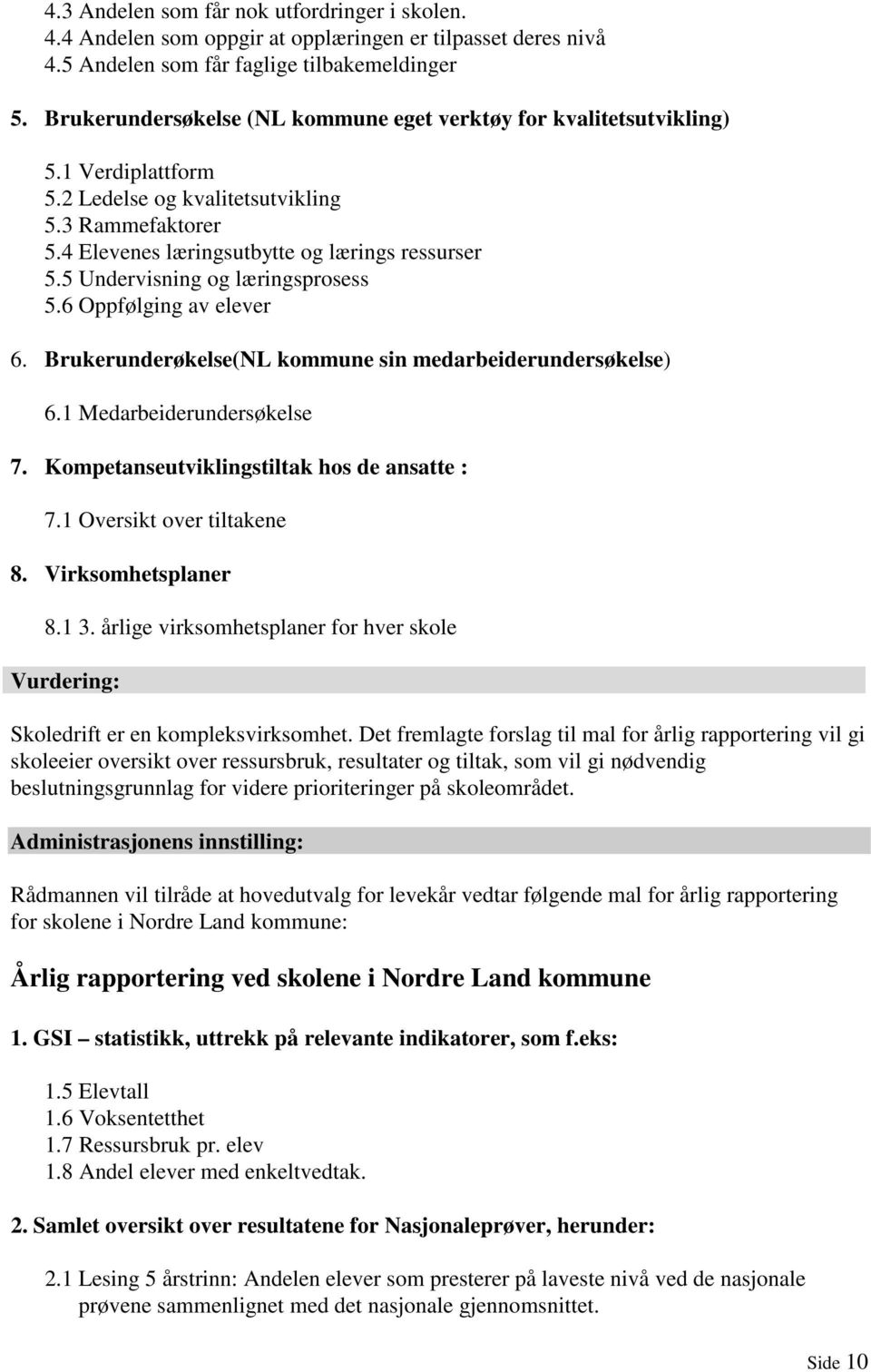 4.3 Andelen som får nok utfordringer i skolen.
4.4 Andelen som oppgir at opplæringen er tilpasset deres nivå
4.5 Andelen som får faglige tilbakemeldinger

5. Brukerundersøkelse (NL kommune eget verktøy for kvalitetsutvikling)

5.1 Verdiplattform
5.2 Ledelse og kvalitetsutvikling
5.3 Rammefaktorer
5.4 Elevenes læringsutbytte og lærings ressurser
5.5 Undervisning og læringsprosess
5.6 Oppfølging av elever

6. Brukerunderøkelse(NL kommune sin medarbeiderundersøkelse)

6.1 Medarbeiderundersøkelse

7. Kompetanseutviklingstiltak hos de ansatte :

7.1 Oversikt over tiltakene

8. Virksomhetsplaner

8.1 3. årlige virksomhetsplaner for hver skole

Vurdering:

Skoledrift er en kompleksvirksomhet. Det fremlagte forslag til mal for årlig rapportering vil gi skoleeier oversikt over ressursbruk, resultater og tiltak, som vil gi nødvendig beslutningsgrunnlag for videre prioriteringer på skoleområdet.

Administrasjonens innstilling:

Rådmannen vil tilråde at hovedutvalg for levekår vedtar følgende mal for årlig rapportering for skolene i Nordre Land kommune:

Årlig rapportering ved skolene i Nordre Land kommune

1. GSI – statistikk, uttrekk på relevante indikatorer, som f.eks:

1.5 Elevtall
1.6 Voksentetthet
1.7 Ressursbruk pr. elev
1.8 Andel elever med enkeltvedtak.

2. Samlet oversikt over resultatene for Nasjonaleprøver, herunder:

2.1 Lesing 5 årstrinn: Andelen elever som presterer på laveste nivå ved de nasjonale prøvene sammenlignet med det nasjonale gjennomsnittet.

Side 10